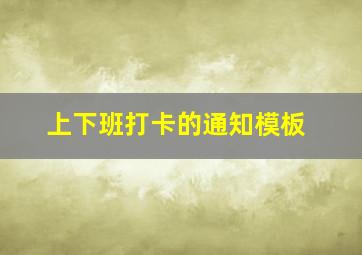 上下班打卡的通知模板